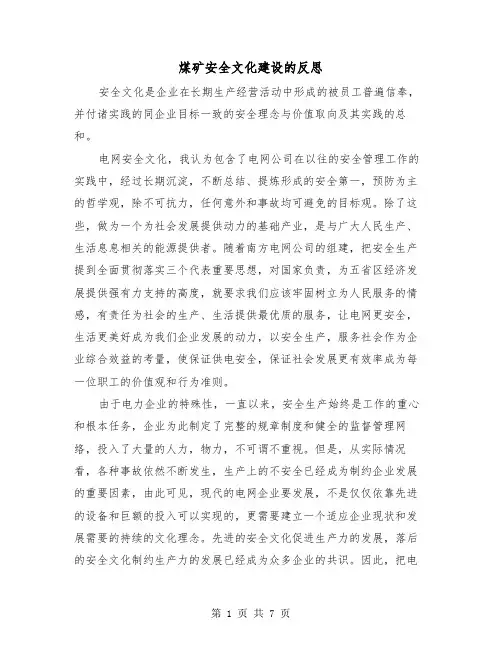 煤矿安全文化建设的反思

安全文化是企业在长期生产经营活动中形成的被员工普遍信奉，并付诸实践的同企业目标一致的安全理念与价值取向及其实践的总和。

电网安全文化，我认为包含了电网公司在以往的安全管理工作的实践中，经过长期沉淀，不断总结、提炼形成的安全第一，预防为主的哲学观，除不可抗力，任何意外和事故均可避免的目标观。除了这些，做为一个为社会发展提供动力的基础产业，是与广大人民生产、生活息息相关的能源提供者。随着南方电网公司的组建，把安全生产提到全面贯彻落实三个代表重要思想，对国家负责，为五省区经济发展提供强有力支持的高度，就要求我们应该牢固树立为人民服务的情感，有责任为社会的生产、生活提供最优质的服务，让电网更安全，生活更美好成为我们企业发展的动力，以安全生产，服务社会作为企业综合效益的考量，使保证供电安全，保证社会发展更有效率成为每一位职工的价值观和行为准则。

由于电力企业的特殊性，一直以来，安全生产始终是工作的重心和根本任务，企业为此制定了完整的规章制度和健全的监督管理网络，投入了大量的人力，物力，不可谓不重视。但是，从实际情况看，各种事故依然不断发生，生产上的不安全已经成为制约企业发展的重要因素，由此可见，现代的电网企业要发展，不是仅仅依靠先进的设备和巨额的投入可以实现的，更需要建立一个适应企业现状和发展需要的持续的文化理念。先进的安全文化促进生产力的发展，落后的安全文化制约生产力的发展已经成为众多企业的共识。因此，把电

第 1 页 共 7 页